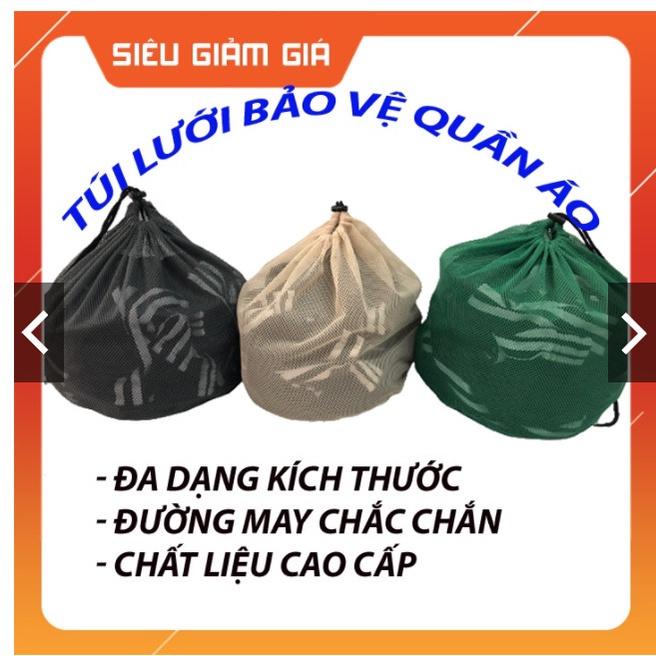 SIÊU GIẢM GIÁ

TÚI LƯỚI BẢO VỆ QUẦN ÁO

- ĐA DẠNG KÍCH THƯỚC
- ĐƯỜNG MAY CHẮC CHẮN
- CHẤT LIỆU CAO CẤP